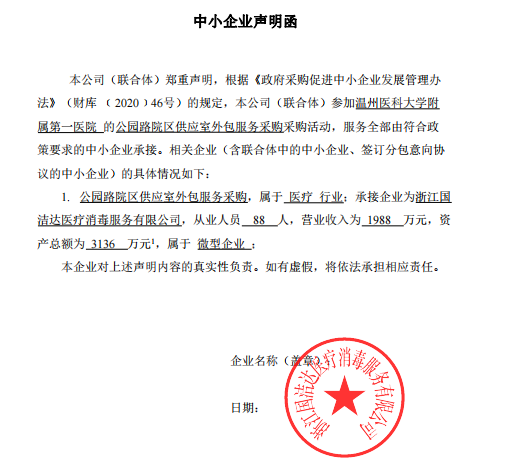 中小企业声明函

本公司（联合体）郑重声明，根据《政府采购促进中小企业发展管理办法》（财库 （2020）46号）的规定，本公司（联合体）参加温州医科大学附属第一医院 的公园路院区供应室外包服务采购采购活动，服务全部由符合政策要求的中小企业承接。相关企业（含联合体中的中小企业、签订分包意向协议的中小企业）的具体情况如下：

1. 公园路院区供应室外包服务采购，属于 医疗 行业；承接企业为浙江国洁达医疗消毒服务有限公司，从业人员 88 人，营业收入为 1988 万元，资产总额为 3136 万元$^1$，属于 微型企业 ；

本企业对上述声明内容的真实性负责。如有虚假，将依法承担相应责任。

企业名称（盖章）：

日期：

浙江国洁达医疗消毒服务有限公司